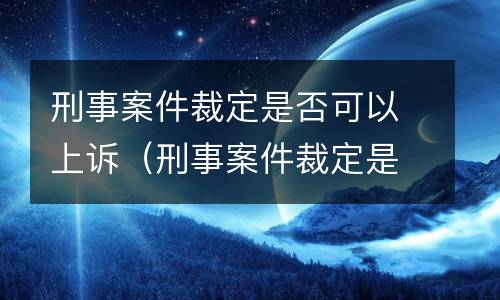 刑事案件裁定是否可以上诉（刑事案件裁定是